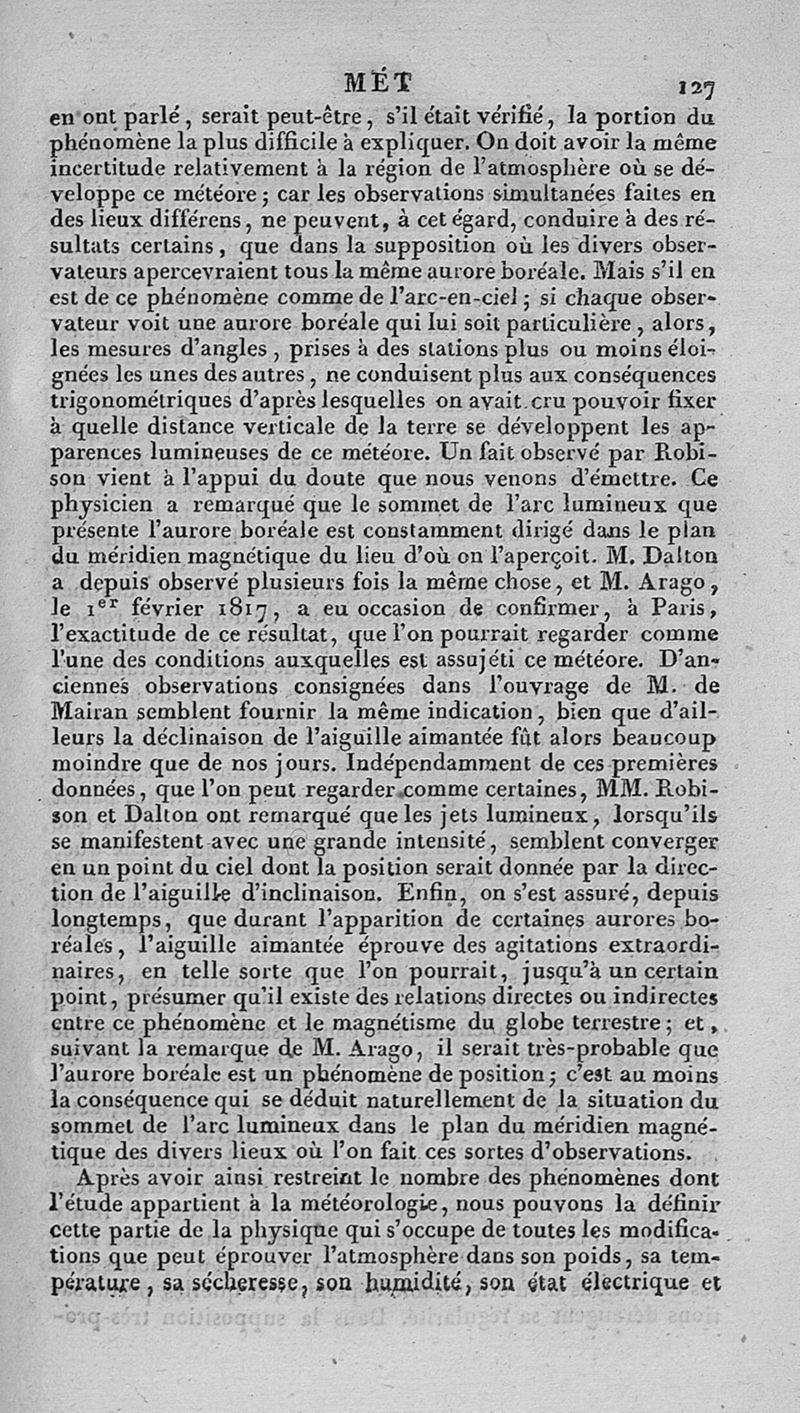 MÉT 127

en ont parlé, serait peut-être, s'il était vérifié, la portion du phénomène la plus difficile à expliquer. On doit avoir la même incertitude relativement à la région de l'atmosphère où se développe ce météore; car les observations simultanées faites en des lieux différens, ne peuvent, à cet égard, conduire à des résultats certains, que dans la supposition où les divers observateurs apercevraient tous la même aurore boréale. Mais s'il en est de ce phénomène comme de l'arc-en-ciel; si chaque observateur voit une aurore boréale qui lui soit particulière, alors, les mesures d'angles, prises à des stations plus ou moins éloignées les unes des autres, ne conduisent plus aux conséquences trigonométriques d'après lesquelles on avait cru pouvoir fixer à quelle distance verticale de la terre se développent les apparences lumineuses de ce météore. Un fait observé par Robison vient à l'appui du doute que nous venons d'émettre. Ce physicien a remarqué que le sommet de l'arc lumineux que présente l'aurore boréale est constamment dirigé dans le plan du méridien magnétique du lieu d'où on l'aperçoit. M. Dalton a depuis observé plusieurs fois la même chose, et M. Arago, le 1$^{er}$ février 1817, a eu occasion de confirmer, à Paris, l'exactitude de ce résultat, que l'on pourrait regarder comme l'une des conditions auxquelles est assujéti ce météore. D'anciennes observations consignées dans l'ouvrage de M. de Mairan semblent fournir la même indication, bien que d'ailleurs la déclinaison de l'aiguille aimantée fût alors beaucoup moindre que de nos jours. Indépendamment de ces premières données, que l'on peut regarder comme certaines, MM. Robison et Dalton ont remarqué que les jets lumineux, lorsqu'ils se manifestent avec une grande intensité, semblent converger en un point du ciel dont la position serait donnée par la direction de l'aiguille d'inclinaison. Enfin, on s'est assuré, depuis longtemps, que durant l'apparition de certaines aurores boréales, l'aiguille aimantée éprouve des agitations extraordinaires, en telle sorte que l'on pourrait, jusqu'à un certain point, présumer qu'il existe des relations directes ou indirectes entre ce phénomène et le magnétisme du globe terrestre; et, suivant la remarque de M. Arago, il serait très-probable que l'aurore boréale est un phénomène de position; c'est au moins la conséquence qui se déduit naturellement de la situation du sommet de l'arc lumineux dans le plan du méridien magnétique des divers lieux où l'on fait ces sortes d'observations.

Après avoir ainsi restreint le nombre des phénomènes dont l'étude appartient à la météorologie, nous pouvons la définir cette partie de la physique qui s'occupe de toutes les modifications que peut éprouver l'atmosphère dans son poids, sa température, sa sécheresse, son humidité, son état électrique et